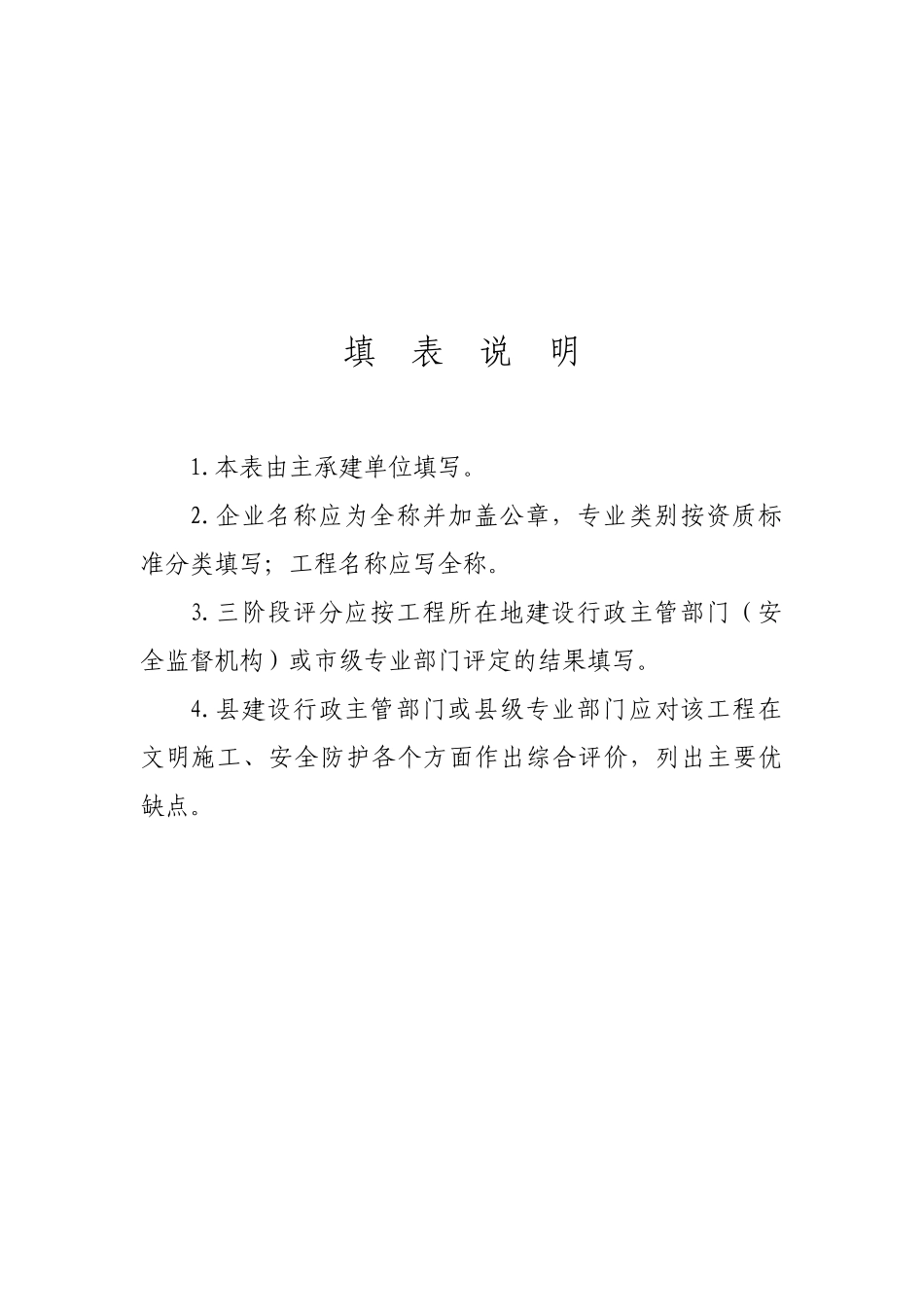 填 表 说 明

1.本表由主承建单位填写。

2.企业名称应为全称并加盖公章，专业类别按资质标准分类填写；工程名称应写全称。

3.三阶段评分应按工程所在地建设行政主管部门（安全监督机构）或市级专业部门评定的结果填写。

4.县建设行政主管部门或县级专业部门应对该工程在文明施工、安全防护各个方面作出综合评价，列出主要优缺点。